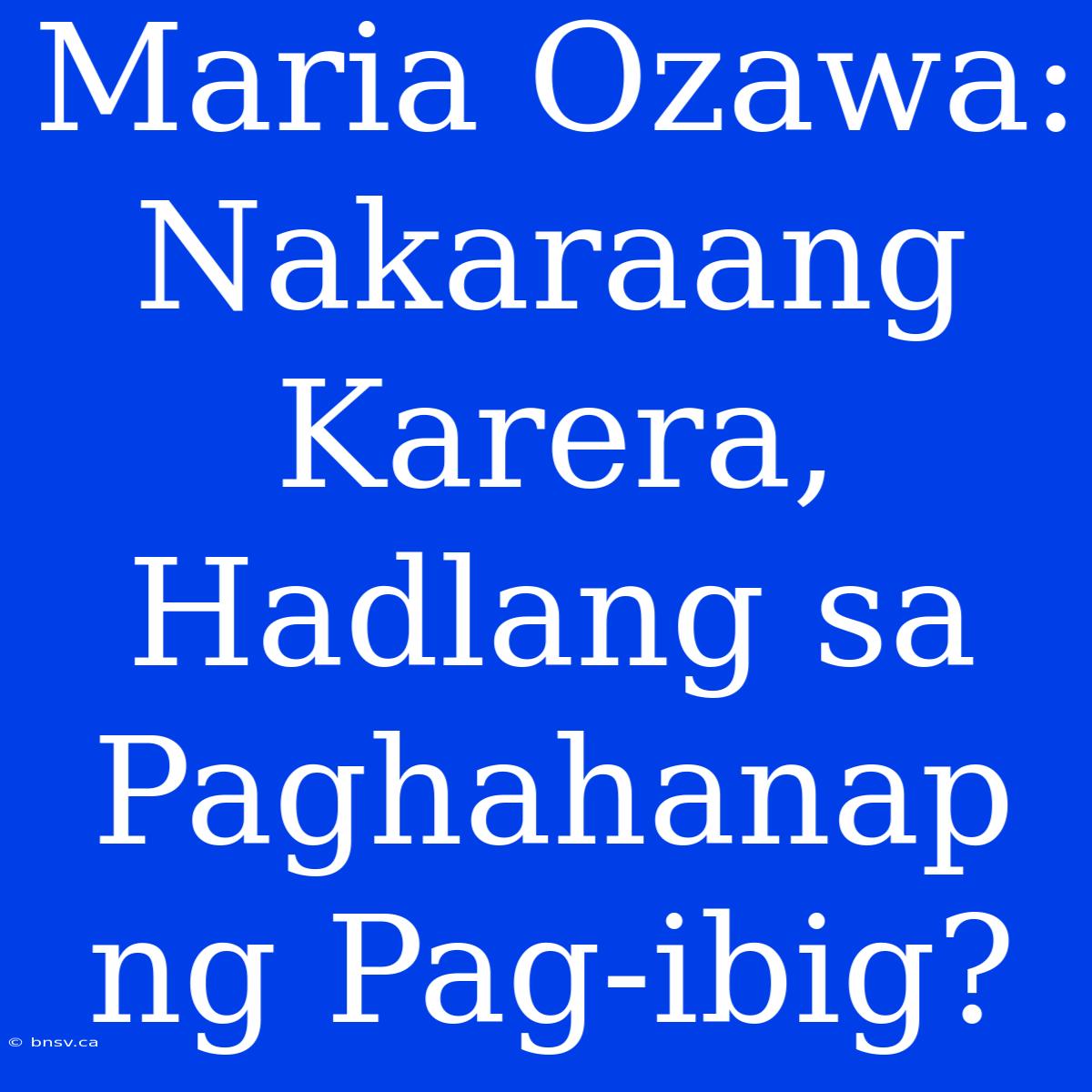 Maria Ozawa: Nakaraang Karera, Hadlang sa Paghahanap ng Pag-ibig?

© bnsv.ca